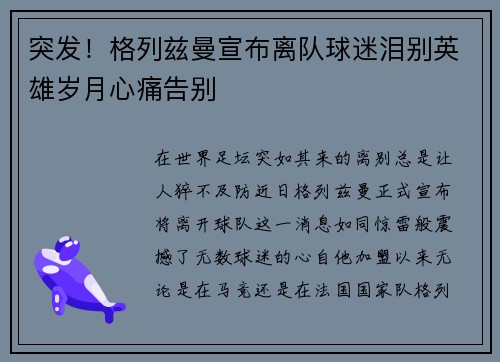 突发！格列兹曼宣布离队球迷泪别英雄岁月心痛告别

在世界足坛突如其来的离别总是让人猝不及防近日格列兹曼正式宣布将离开球队这一消息如同惊雷般震撼了无数球迷的心自他加盟以来无论是在马竞还是在法国国家队格列